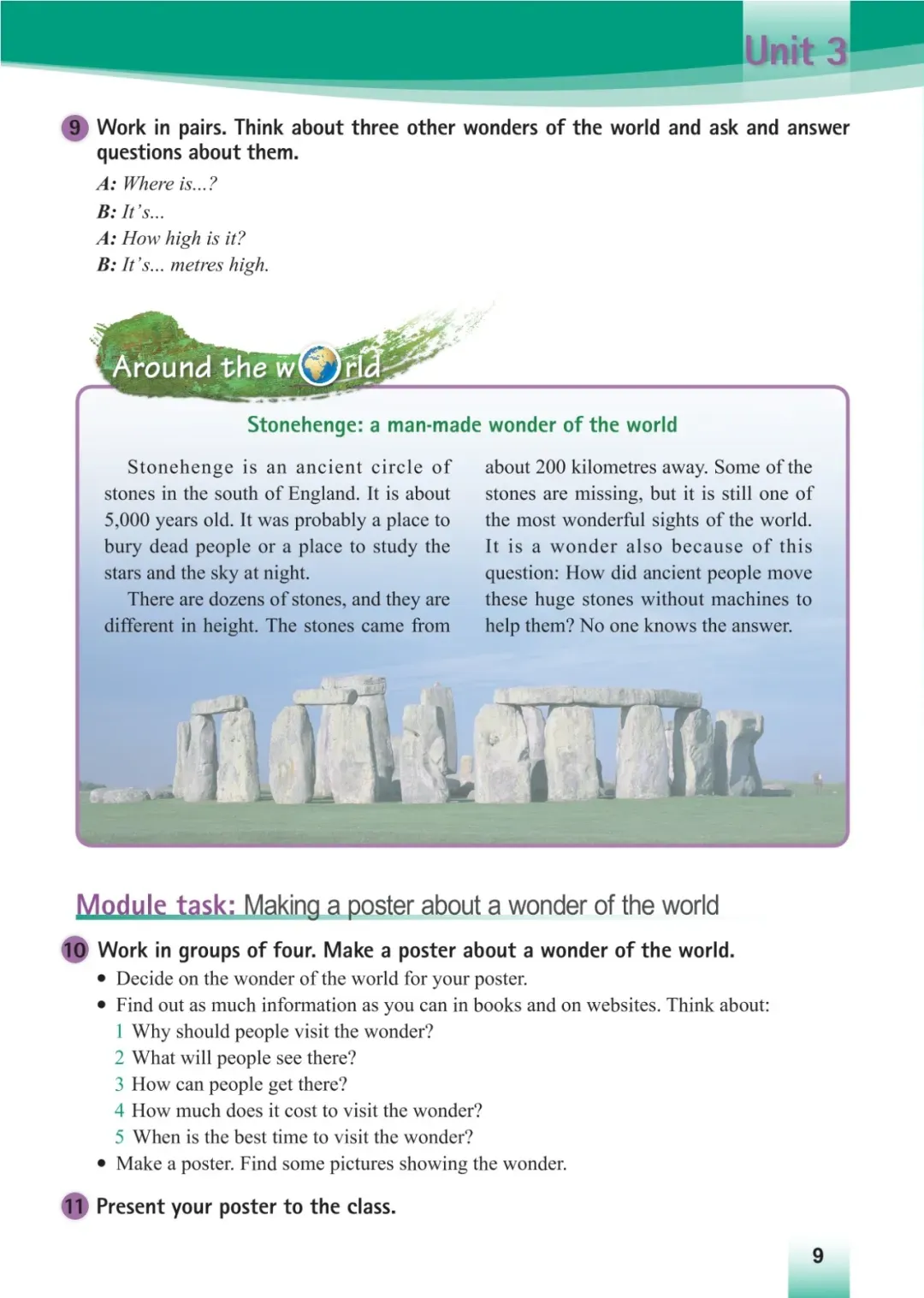 Unit 3

9 Work in pairs. Think about three other wonders of the world and ask and answer questions about them.

A: Where is...?
B: It's...
A: How high is it?
B: It's... metres high.

Around the world

Stonehenge: a man-made wonder of the world

Stonehenge is an ancient circle of stones in the south of England. It is about 5,000 years old. It was probably a place to bury dead people or a place to study the stars and the sky at night.

There are dozens of stones, and they are different in height. The stones came from about 200 kilometres away. Some of the stones are missing, but it is still one of the most wonderful sights of the world. It is a wonder also because of this question: How did ancient people move these huge stones without machines to help them? No one knows the answer.

Module task: Making a poster about a wonder of the world

10 Work in groups of four. Make a poster about a wonder of the world.
• Decide on the wonder of the world for your poster.
• Find out as much information as you can in books and on websites. Think about:
1 Why should people visit the wonder?
2 What will people see there?
3 How can people get there?
4 How much does it cost to visit the wonder?
5 When is the best time to visit the wonder?
• Make a poster. Find some pictures showing the wonder.

11 Present your poster to the class.

9